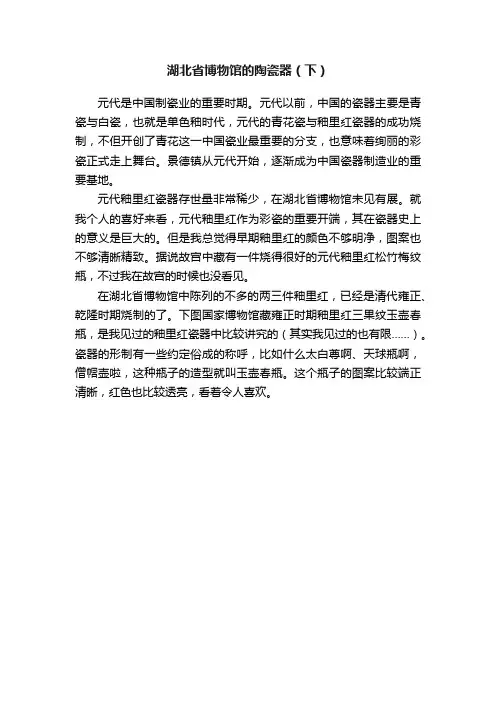 湖北省博物馆的陶瓷器（下）

元代是中国制瓷业的重要时期。元代以前，中国的瓷器主要是青瓷与白瓷，也就是单色釉时代，元代的青花瓷与釉里红瓷器的成功烧制，不但开创了青花这一中国瓷业最重要的分支，也意味着绚丽的彩瓷正式走上舞台。景德镇从元代开始，逐渐成为中国瓷器制造业的重要基地。

元代釉里红瓷器存世量非常稀少，在湖北省博物馆未见有展。就我个人的喜好来看，元代釉里红作为彩瓷的重要开端，其在瓷器史上的意义是巨大的。但是我总觉得早期釉里红的颜色不够明净，图案也不够清晰精致。据说故宫中藏有一件烧得很好的元代釉里红松竹梅纹瓶，不过我在故宫的时候也没看见。

在湖北省博物馆中陈列的不多的两三件釉里红，已经是清代雍正、乾隆时期烧制的了。下图国家博物馆藏雍正时期釉里红三果纹玉壶春瓶，是我见过的釉里红瓷器中比较讲究的（其实我见过的也有限……）。瓷器的形制有一些约定俗成的称呼，比如什么太白尊啊、天球瓶啊，僧帽壶啦，这种瓶子的造型就叫玉壶春瓶。这个瓶子的图案比较端正清晰，红色也比较透亮，看着令人喜欢。